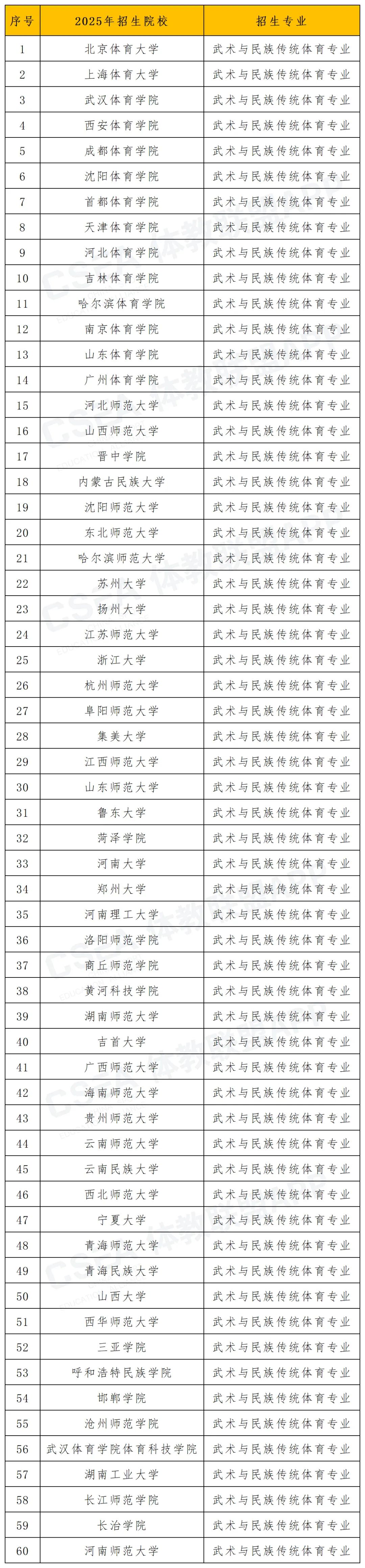 | 序号 | 2025年招生院校 | 招生专业 |
|---|---|---|
| 1 | 北京体育大学 | 武术与民族传统体育专业 |
| 2 | 上海体育大学 | 武术与民族传统体育专业 |
| 3 | 武汉体育学院 | 武术与民族传统体育专业 |
| 4 | 西安体育学院 | 武术与民族传统体育专业 |
| 5 | 成都体育学院 | 武术与民族传统体育专业 |
| 6 | 沈阳体育学院 | 武术与民族传统体育专业 |
| 7 | 首都体育学院 | 武术与民族传统体育专业 |
| 8 | 天津体育学院 | 武术与民族传统体育专业 |
| 9 | 河北体育学院 | 武术与民族传统体育专业 |
| 10 | 吉林体育学院 | 武术与民族传统体育专业 |
| 11 | 哈尔滨体育学院 | 武术与民族传统体育专业 |
| 12 | 南京体育学院 | 武术与民族传统体育专业 |
| 13 | 山东体育学院 | 武术与民族传统体育专业 |
| 14 | 广州体育学院 | 武术与民族传统体育专业 |
| 15 | 河北师范大学 | 武术与民族传统体育专业 |
| 16 | 山西师范大学 | 武术与民族传统体育专业 |
| 17 | 晋中学院 | 武术与民族传统体育专业 |
| 18 | 内蒙古民族大学 | 武术与民族传统体育专业 |
| 19 | 沈阳师范大学 | 武术与民族传统体育专业 |
| 20 | 东北师范大学 | 武术与民族传统体育专业 |
| 21 | 哈尔滨师范大学 | 武术与民族传统体育专业 |
| 22 | 苏州大学 | 武术与民族传统体育专业 |
| 23 | 扬州大学 | 武术与民族传统体育专业 |
| 24 | 江苏师范大学 | 武术与民族传统体育专业 |
| 25 | 浙江大学 | 武术与民族传统体育专业 |
| 26 | 杭州师范大学 | 武术与民族传统体育专业 |
| 27 | 阜阳师范大学 | 武术与民族传统体育专业 |
| 28 | 集美大学 | 武术与民族传统体育专业 |
| 29 | 江西师范大学 | 武术与民族传统体育专业 |
| 30 | 山东师范大学 | 武术与民族传统体育专业 |
| 31 | 鲁东大学 | 武术与民族传统体育专业 |
| 32 | 菏泽学院 | 武术与民族传统体育专业 |
| 33 | 河南大学 | 武术与民族传统体育专业 |
| 34 | 郑州大学 | 武术与民族传统体育专业 |
| 35 | 河南理工大学 | 武术与民族传统体育专业 |
| 36 | 洛阳师范学院 | 武术与民族传统体育专业 |
| 37 | 商丘师范学院 | 武术与民族传统体育专业 |
| 38 | 黄河科技学院 | 武术与民族传统体育专业 |
| 39 | 湖南师范大学 | 武术与民族传统体育专业 |
| 40 | 吉首大学 | 武术与民族传统体育专业 |
| 41 | 广西师范大学 | 武术与民族传统体育专业 |
| 42 | 海南师范大学 | 武术与民族传统体育专业 |
| 43 | 贵州师范大学 | 武术与民族传统体育专业 |
| 44 | 云南师范大学 | 武术与民族传统体育专业 |
| 45 | 云南民族大学 | 武术与民族传统体育专业 |
| 46 | 西北师范大学 | 武术与民族传统体育专业 |
| 47 | 宁夏大学 | 武术与民族传统体育专业 |
| 48 | 青海师范大学 | 武术与民族传统体育专业 |
| 49 | 青海民族大学 | 武术与民族传统体育专业 |
| 50 | 山西大学 | 武术与民族传统体育专业 |
| 51 | 西华师范大学 | 武术与民族传统体育专业 |
| 52 | 三亚学院 | 武术与民族传统体育专业 |
| 53 | 呼和浩特民族学院 | 武术与民族传统体育专业 |
| 54 | 邯郸学院 | 武术与民族传统体育专业 |
| 55 | 沧州师范学院 | 武术与民族传统体育专业 |
| 56 | 武汉体育学院体育科技学院 | 武术与民族传统体育专业 |
| 57 | 湖南工业大学 | 武术与民族传统体育专业 |
| 58 | 长江师范学院 | 武术与民族传统体育专业 |
| 59 | 长治学院 | 武术与民族传统体育专业 |
| 60 | 河南师范大学 | 武术与民族传统体育专业 |